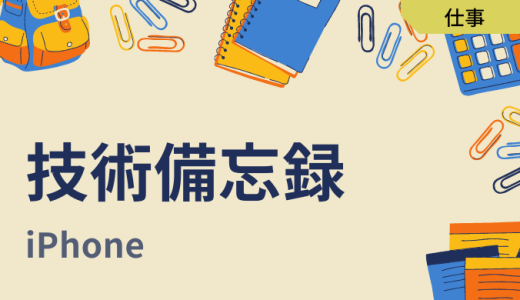 仕事

技術備忘録

iPhone